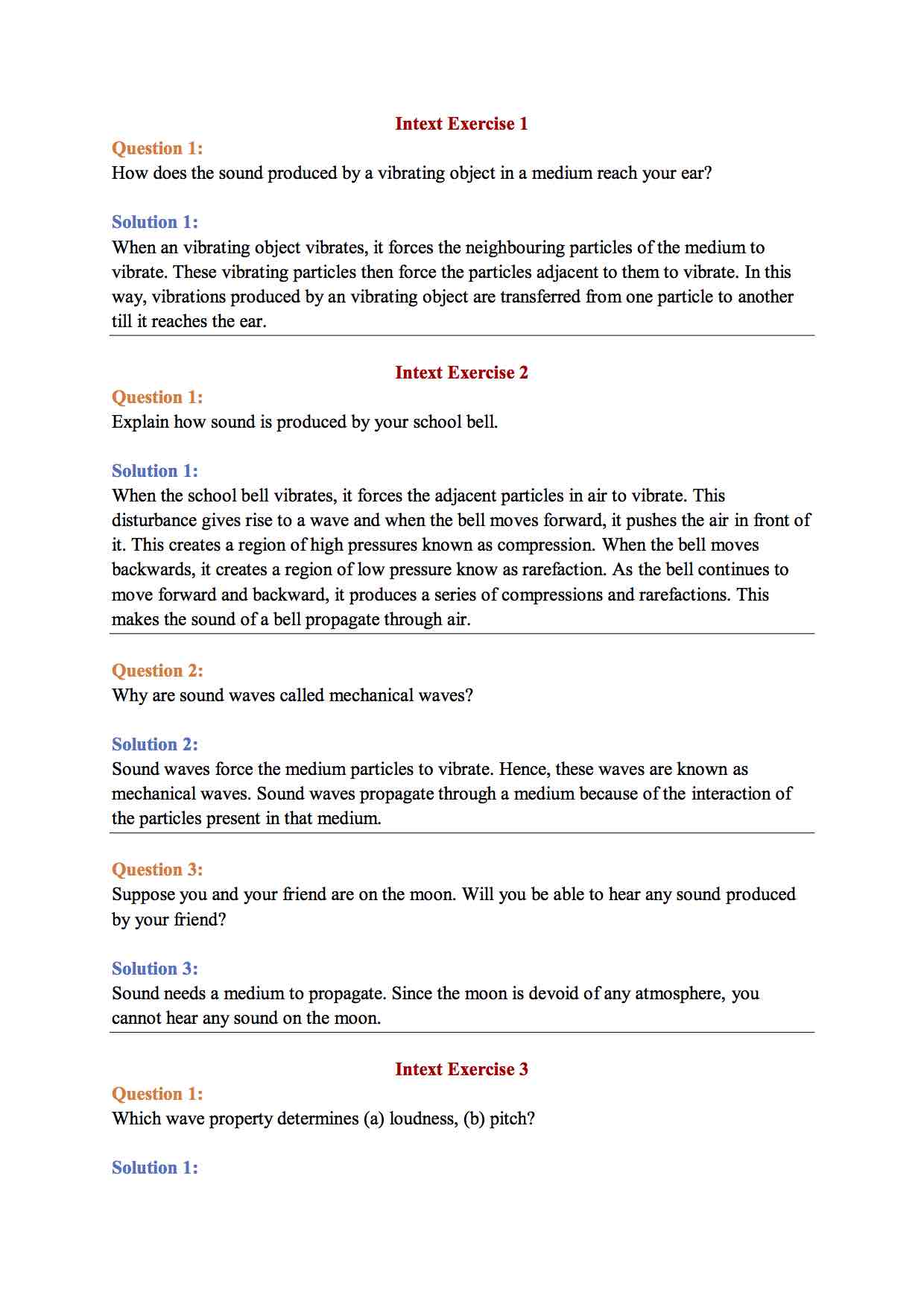 Intext Exercise 1

Question 1:
How does the sound produced by a vibrating object in a medium reach your ear?

Solution 1:
When an vibrating object vibrates, it forces the neighbouring particles of the medium to vibrate. These vibrating particles then force the particles adjacent to them to vibrate. In this way, vibrations produced by an vibrating object are transferred from one particle to another till it reaches the ear.

Intext Exercise 2

Question 1:
Explain how sound is produced by your school bell.

Solution 1:
When the school bell vibrates, it forces the adjacent particles in air to vibrate. This disturbance gives rise to a wave and when the bell moves forward, it pushes the air in front of it. This creates a region of high pressures known as compression. When the bell moves backwards, it creates a region of low pressure know as rarefaction. As the bell continues to move forward and backward, it produces a series of compressions and rarefactions. This makes the sound of a bell propagate through air.

Question 2:
Why are sound waves called mechanical waves?

Solution 2:
Sound waves force the medium particles to vibrate. Hence, these waves are known as mechanical waves. Sound waves propagate through a medium because of the interaction of the particles present in that medium.

Question 3:
Suppose you and your friend are on the moon. Will you be able to hear any sound produced by your friend?

Solution 3:
Sound needs a medium to propagate. Since the moon is devoid of any atmosphere, you cannot hear any sound on the moon.

Intext Exercise 3

Question 1:
Which wave property determines (a) loudness, (b) pitch?

Solution 1: